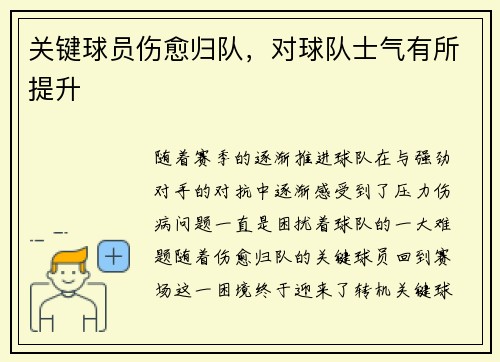 关键球员伤愈归队，对球队士气有所提升

随着赛季的逐渐推进球队在与强劲对手的对抗中逐渐感受到了压力伤病问题一直是困扰着球队的一大难题随着伤愈归队的关键球员回到赛场这一困境终于迎来了转机关键球